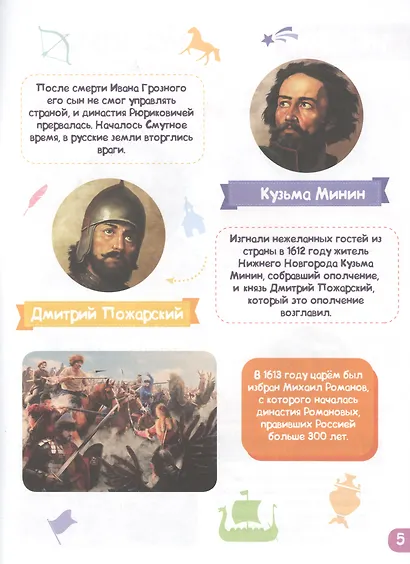 После смерти Ивана Грозного его сын не смог управлять страной, и династия Рюриковичей прервалась. Началось Смутное время, в русские земли вторглись враги.

Кузьма Минин

Дмитрий Пожарский

Изгнали нежеланных гостей из страны в 1612 году житель Нижнего Новгорода Кузьма Минин, собравший ополчение, и князь Дмитрий Пожарский, который это ополчение возглавил.

В 1613 году царём был избран Михаил Романов, с которого началась династия Романовых, правивших Россией больше 300 лет.

5